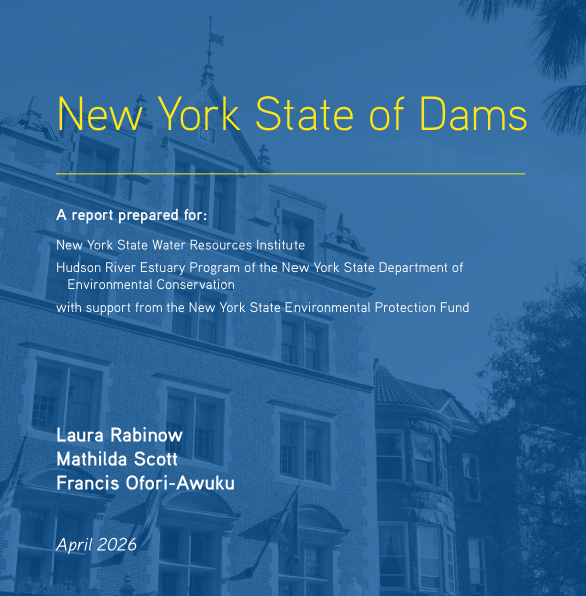 New York State of Dams

A report prepared for:

New York State Water Resources Institute

Hudson River Estuary Program of the New York State Department of Environmental Conservation

with support from the New York State Environmental Protection Fund

Laura Rabinow
Mathilda Scott
Francis Ofori-Awuku

April 2026